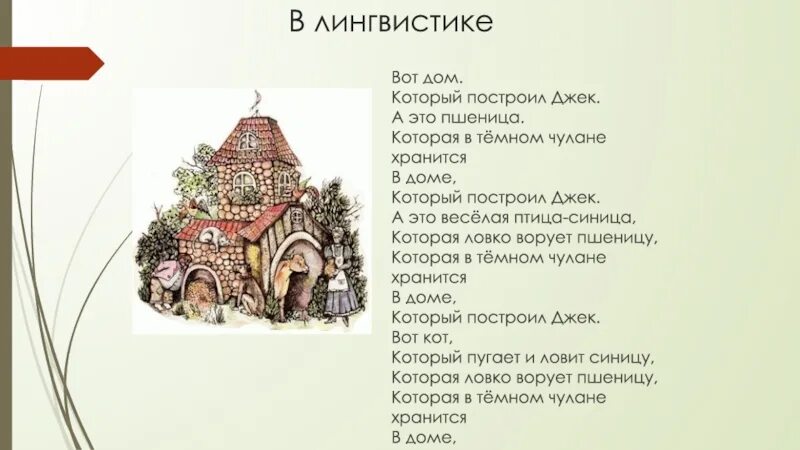 В лингвистике

Вот дом.
Который построил Джек.
А это пшеница.
Которая в тёмном чулане хранится
В доме,
Который построил Джек.
А это весёлая птица-синица,
Которая ловко ворует пшеницу,
Которая в тёмном чулане хранится
В доме,
Который построил Джек.
Вот кот,
Который пугает и ловит синицу,
Которая ловко ворует пшеницу,
Которая в тёмном чулане хранится
В доме,